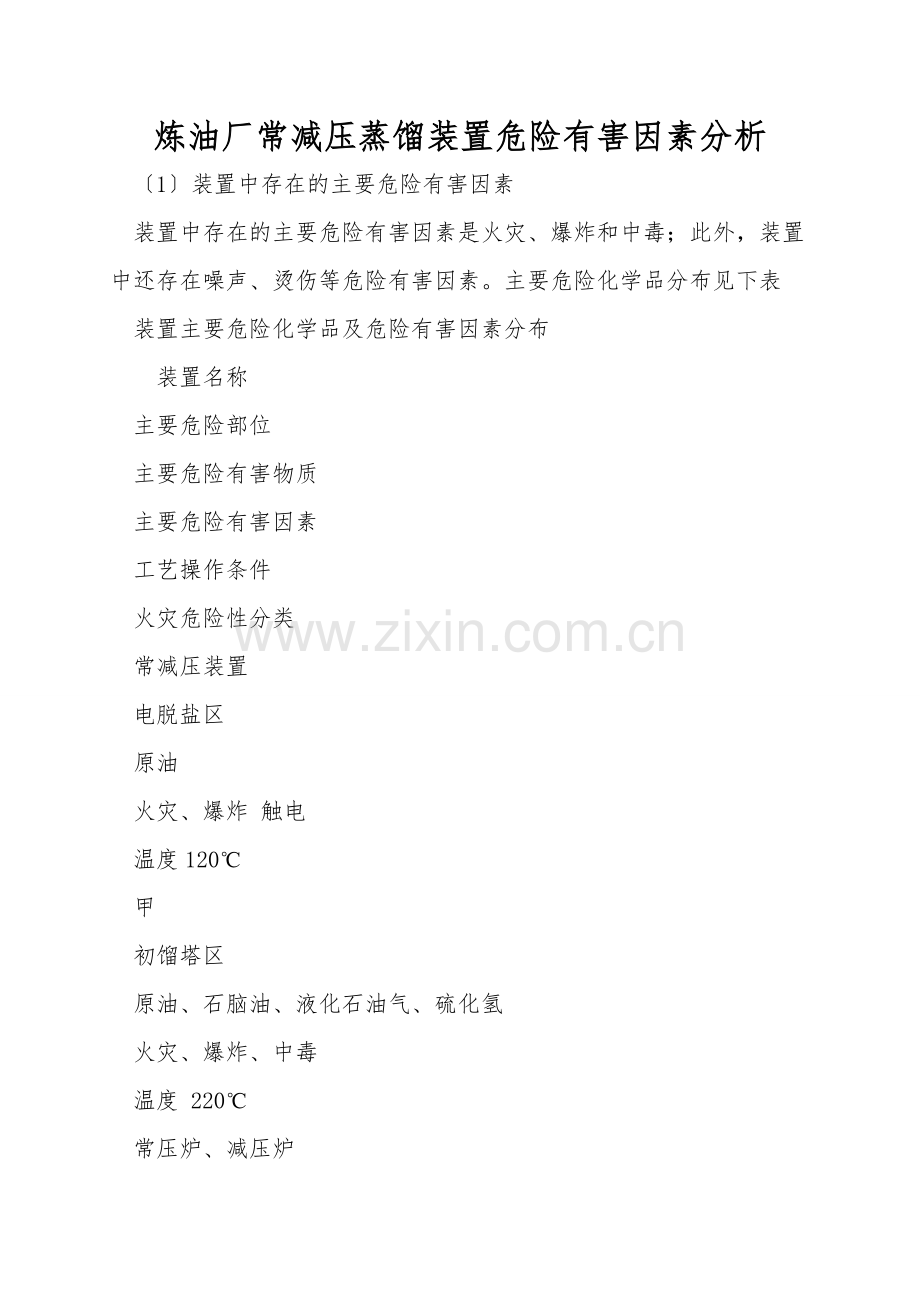 炼油厂常减压蒸馏装置危险有害因素分析

〔1〕装置中存在的主要危险有害因素

装置中存在的主要危险有害因素是火灾、爆炸和中毒；此外，装置中还存在噪声、烫伤等危险有害因素。主要危险化学品分布见下表

装置主要危险化学品及危险有害因素分布

装置名称

主要危险部位

主要危险有害物质

主要危险有害因素

工艺操作条件

火灾危险性分类

常减压装置

电脱盐区

原油

火灾、爆炸 触电

温度120℃

甲

初馏塔区

原油、石脑油、液化石油气、硫化氢

火灾、爆炸、中毒

温度 220℃

常压炉、减压炉

www.zixin.com.cn